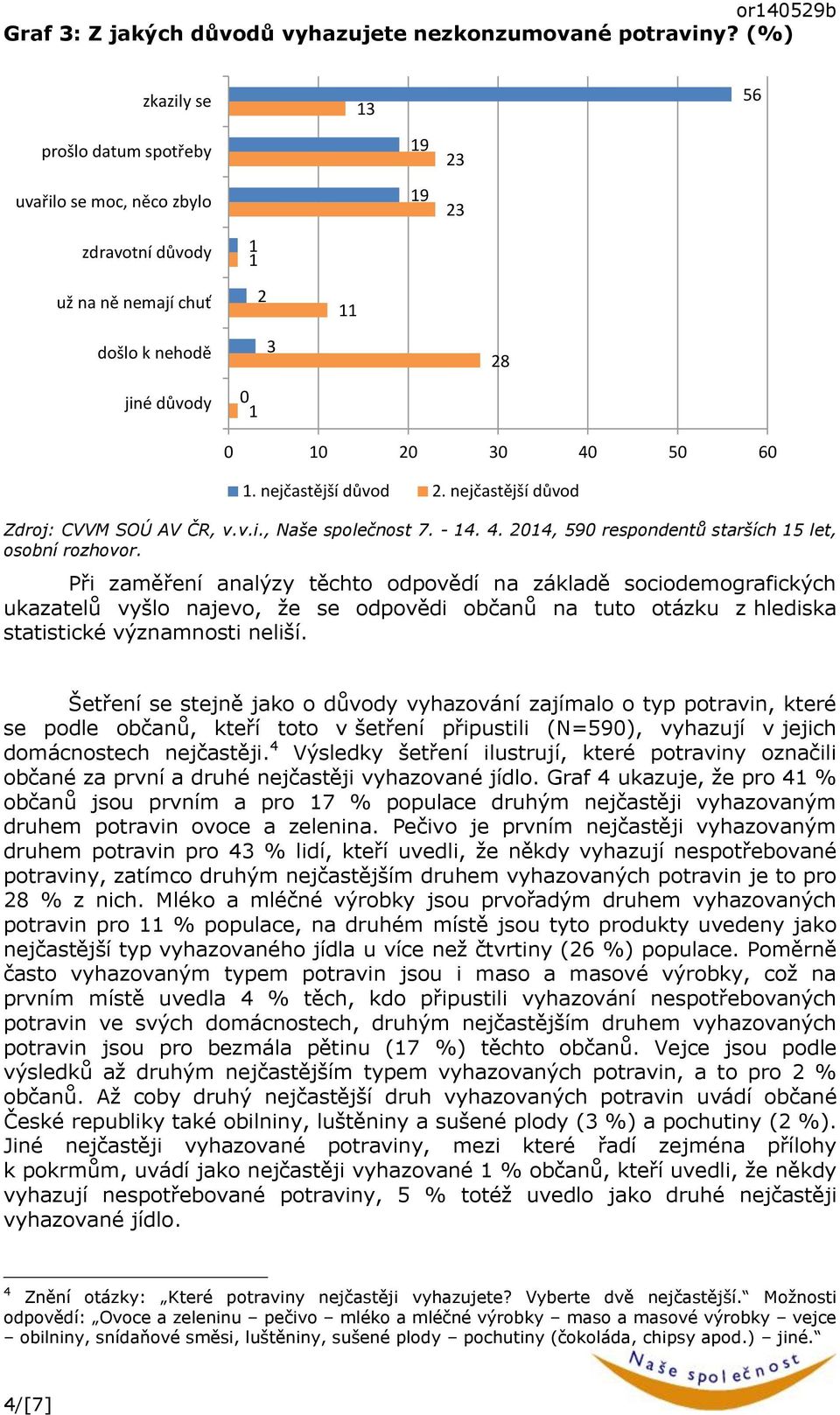 or140529b

Graf 3: Z jakých důvodů vyhazujete nezkonzumované potraviny? (%)

zkazily se
56
13
prošlo datum spotřeby
19
23
uvařilo se moc, něco zbylo
19
23
zdravotní důvody
1
1
už na ně nemají chuť
2
11
došlo k nehodě
3
28
jiné důvody
0
1

0 10 20 30 40 50 60

1. nejčastější důvod 2. nejčastější důvod

Zdroj: CVVM SOÚ AV ČR, v.v.i., Naše společnost 7. - 14. 4. 2014, 590 respondentů starších 15 let, osobní rozhovor.

Při zaměření analýzy těchto odpovědí na základě sociodemografických ukazatelů vyšlo najevo, že se odpovědi občanů na tuto otázku z hlediska statistické významnosti neliší.

Šetření se stejně jako o důvody vyhazování zajímalo o typ potravin, které se podle občanů, kteří toto v šetření připustili (N=590), vyhazují v jejich domácnostech nejčastěji.$^4$ Výsledky šetření ilustrují, které potraviny označili občané za první a druhé nejčastěji vyhazované jídlo. Graf 4 ukazuje, že pro 41 % občanů jsou prvním a pro 17 % populace druhým nejčastěji vyhazovaným druhem potravin ovoce a zelenina. Pečivo je prvním nejčastěji vyhazovaným druhem potravin pro 43 % lidí, kteří uvedli, že někdy vyhazují nespotřebované potraviny, zatímco druhým nejčastějším druhem vyhazovaných potravin je to pro 28 % z nich. Mléko a mléčné výrobky jsou prvořadým druhem vyhazovaných potravin pro 11 % populace, na druhém místě jsou tyto produkty uvedeny jako nejčastější typ vyhazovaného jídla u více než čtvrtiny (26 %) populace. Poměrně často vyhazovaným typem potravin jsou i maso a masové výrobky, což na prvním místě uvedla 4 % těch, kdo připustili vyhazování nespotřebovaných potravin ve svých domácnostech, druhým nejčastějším druhem vyhazovaných potravin jsou pro bezmála pětinu (17 %) těchto občanů. Vejce jsou podle výsledků až druhým nejčastějším typem vyhazovaných potravin, a to pro 2 % občanů. Až coby druhý nejčastější druh vyhazovaných potravin uvádí občané České republiky také obilniny, luštěniny a sušené plody (3 %) a pochutiny (2 %). Jiné nejčastěji vyhazované potraviny, mezi které řadí zejména přílohy k pokrmům, uvádí jako nejčastěji vyhazované 1 % občanů, kteří uvedli, že někdy vyhazují nespotřebované potraviny, 5 % totéž uvedlo jako druhé nejčastěji vyhazované jídlo.

$^4$ Znění otázky: „Které potraviny nejčastěji vyhazujete? Vyberte dvě nejčastější." Možnosti odpovědí: „Ovoce a zeleninu – pečivo – mléko a mléčné výrobky – maso a masové výrobky – vejce – obilniny, snídaňové směsi, luštěniny, sušené plody – pochutiny (čokoláda, chipsy apod.) – jiné."

Naše společnost

4/[7]